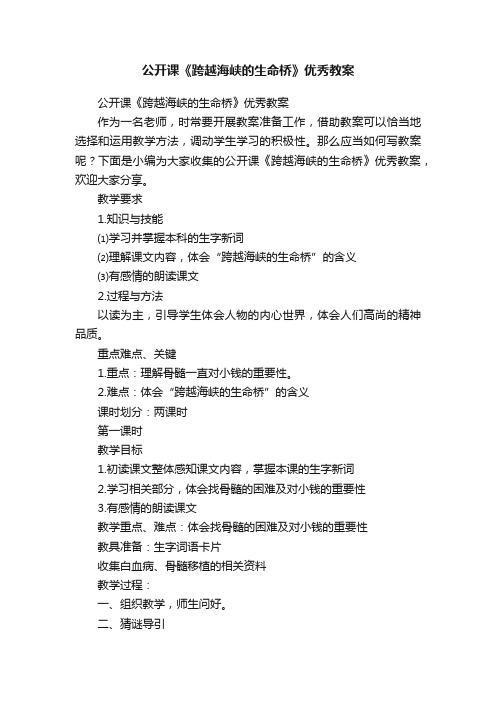 公开课《跨越海峡的生命桥》优秀教案

公开课《跨越海峡的生命桥》优秀教案

作为一名老师，时常要开展教案准备工作，借助教案可以恰当地选择和运用教学方法，调动学生学习的积极性。那么应当如何写教案呢？下面是小编为大家收集的公开课《跨越海峡的生命桥》优秀教案，欢迎大家分享。

教学要求

1.知识与技能

⑴学习并掌握本科的生字新词

⑵理解课文内容，体会“跨越海峡的生命桥”的含义

⑶有感情的朗读课文

2.过程与方法

以读为主，引导学生体会人物的内心世界，体会人们高尚的精神品质。

重点难点、关键

1.重点：理解骨髓一直对小钱的重要性。

2.难点：体会“跨越海峡的生命桥”的含义

课时划分：两课时

第一课时

教学目标

1.初读课文整体感知课文内容，掌握本课的生字新词

2.学习相关部分，体会找骨髓的困难及对小钱的重要性

3.有感情的朗读课文

教学重点、难点：体会找骨髓的困难及对小钱的重要性

教具准备：生字词语卡片

收集白血病、骨髓移植的相关资料

教学过程：

一、组织教学，师生问好。

二、猜谜导引